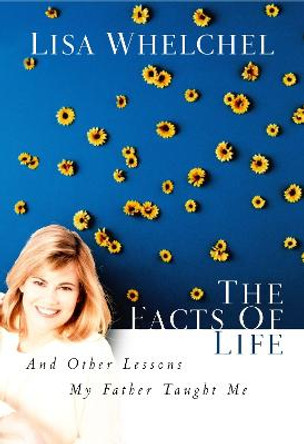 LISA WHELCHEL

THE FACTS OF LIFE

And Other Lessons My Father Taught Me